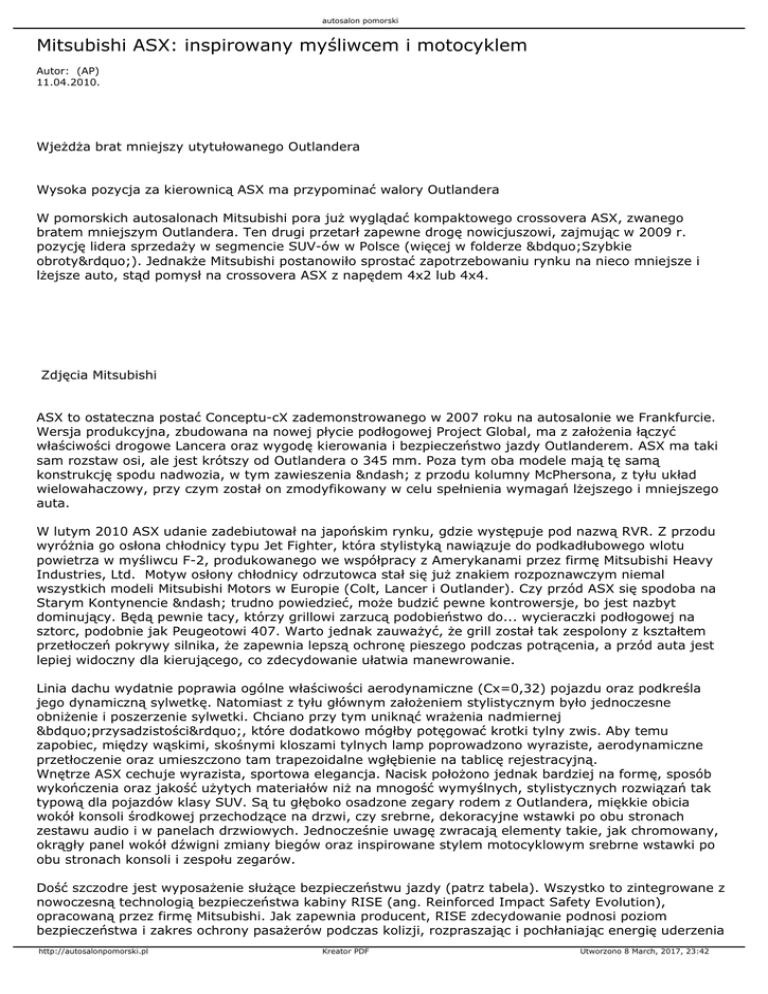 autosalon pomorski

Mitsubishi ASX: inspirowany myśliwcem i motocyklem

Autor: (AP)
11.04.2010.

Wjeżdża brat mniejszy utytułowanego Outlandera

Wysoka pozycja za kierownicą ASX ma przypominać walory Outlandera

W pomorskich autosalonach Mitsubishi pora już wyglądać kompaktowego crossovera ASX, zwanego bratem mniejszym Outlandera. Ten drugi przetarł zapewne drogę nowicjuszowi, zajmując w 2009 r. pozycję lidera sprzedaży w segmencie SUV-ów w Polsce (więcej w folderze &bdquo;Szybkie obroty&rdquo;). Jednakże Mitsubishi postanowiło sprostać zapotrzebowaniu rynku na nieco mniejsze i lżejsze auto, stąd pomysł na crossovera ASX z napędem 4x2 lub 4x4.

Zdjęcia Mitsubishi

ASX to ostateczna postać Conceptu-cX zademonstrowanego w 2007 roku na autosalonie we Frankfurcie. Wersja produkcyjna, zbudowana na nowej płycie podłogowej Project Global, ma z założenia łączyć właściwości drogowe Lancera oraz wygodę kierowania i bezpieczeństwo jazdy Outlanderem. ASX ma taki sam rozstaw osi, ale jest krótszy od Outlandera o 345 mm. Poza tym oba modele mają tę samą konstrukcję spodu nadwozia, w tym zawieszenia &ndash; z przodu kolumny McPhersona, z tyłu układ wielowahaczowy, przy czym został on zmodyfikowany w celu spełnienia wymagań lżejszego i mniejszego auta.

W lutym 2010 ASX udanie zadebiutował na japońskim rynku, gdzie występuje pod nazwą RVR. Z przodu wyróżnia go osłona chłodnicy typu Jet Fighter, która stylistyką nawiązuje do podkadłubowego wlotu powietrza w myśliwcu F-2, produkowanego we współpracy z Amerykanami przez firmę Mitsubishi Heavy Industries, Ltd. Motyw osłony chłodnicy odrzutowca stał się już znakiem rozpoznawczym niemal wszystkich modeli Mitsubishi Motors w Europie (Colt, Lancer i Outlander). Czy przód ASX się spodoba na Starym Kontynencie &ndash; trudno powiedzieć, może budzić pewne kontrowersje, bo jest nazbyt dominujący. Będą pewnie tacy, którzy grillowi zarzucą podobieństwo do... wycieraczki podłogowej na sztorc, podobnie jak Peugeotowi 407. Warto jednak zauważyć, że grill został tak zespolony z kształtem przetłoczeń pokrywy silnika, że zapewnia lepszą ochronę pieszego podczas potrącenia, a przód auta jest lepiej widoczny dla kierującego, co zdecydowanie ułatwia manewrowanie.

Linia dachu wydatnie poprawia ogólne właściwości aerodynamiczne (Cx=0,32) pojazdu oraz podkreśla jego dynamiczną sylwetkę. Natomiast z tyłu głównym założeniem stylistycznym było jednoczesne obniżenie i poszerzenie sylwetki. Chciano przy tym uniknąć wrażenia nadmiernej &bdquo;przysadzistości&rdquo;, które dodatkowo mógłby potęgować krotki tylny zwis. Aby temu zapobiec, między wąskimi, skośnymi kloszami tylnych lamp poprowadzono wyraziste, aerodynamiczne przetłoczenie oraz umieszczono tam trapezoidalne wgłębienie na tablicę rejestracyjną.
Wnętrze ASX cechuje wyrazista, sportowa elegancja. Nacisk położono jednak bardziej na formę, sposób wykończenia oraz jakość użytych materiałów niż na mnogość wymyślnych, stylistycznych rozwiązań tak typową dla pojazdów klasy SUV. Są tu głęboko osadzone zegary rodem z Outlandera, miękkie obicia wokół konsoli środkowej przechodzące na drzwi, czy srebrne, dekoracyjne wstawki po obu stronach zestawu audio i w panelach drzwiowych. Jednocześnie uwagę zwracają elementy takie, jak chromowany, okrągły panel wokół dźwigni zmiany biegów oraz inspirowane stylem motocyklowym srebrne wstawki po obu stronach konsoli i zespołu zegarów.

Dość szczodre jest wyposażenie służące bezpieczeństwu jazdy (patrz tabela). Wszystko to zintegrowane z nowoczesną technologią bezpieczeństwa kabiny RISE (ang. Reinforced Impact Safety Evolution), opracowaną przez firmę Mitsubishi. Jak zapewnia producent, RISE zdecydowanie podnosi poziom bezpieczeństwa i zakres ochrony pasażerów podczas kolizji, rozpraszając i pochłaniając energię uderzenia

http://autosalonpomorski.pl Kreator PDF Utworzono 8 March, 2017, 23:42